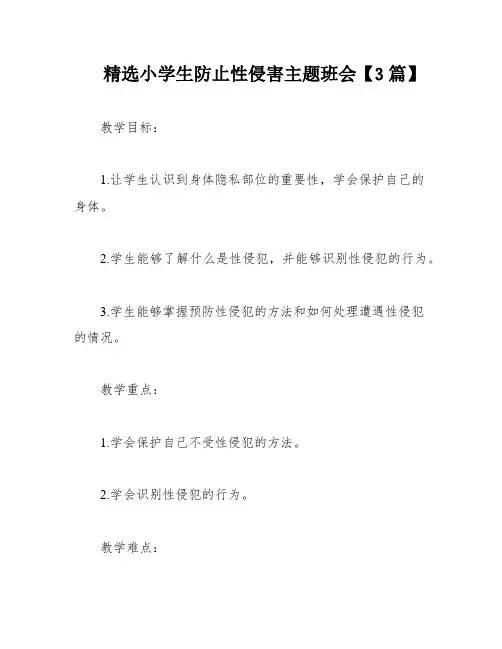 精选小学生防止性侵害主题班会【3篇】

教学目标：

1.让学生认识到身体隐私部位的重要性，学会保护自己的身体。

2.学生能够了解什么是性侵犯，并能够识别性侵犯的行为。

3.学生能够掌握预防性侵犯的方法和如何处理遭遇性侵犯的情况。

教学重点：

1.学会保护自己不受性侵犯的方法。

2.学会识别性侵犯的行为。

教学难点：